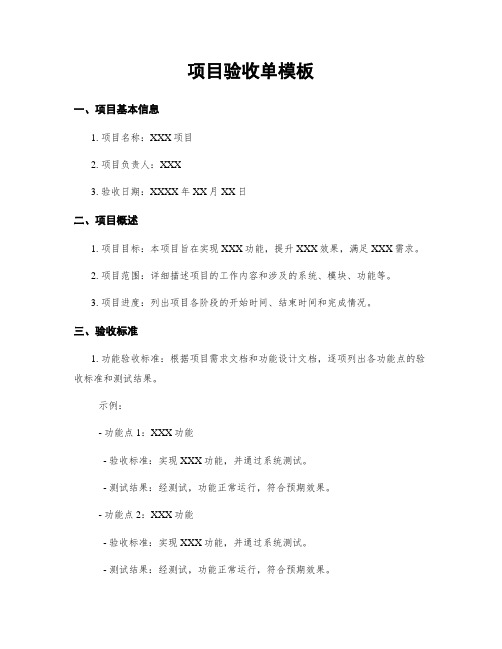 项目验收单模板

一、项目基本信息

1. 项目名称：XXX 项目

2. 项目负责人：XXX

3. 验收日期：XXXX 年 XX 月 XX 日

二、项目概述

1. 项目目标：本项目旨在实现 XXX 功能，提升 XXX 效果，满足 XXX 需求。

2. 项目范围：详细描述项目的工作内容和涉及的系统、模块、功能等。

3. 项目进度：列出项目各阶段的开始时间、结束时间和完成情况。

三、验收标准

1. 功能验收标准：根据项目需求文档和功能设计文档，逐项列出各功能点的验收标准和测试结果。

示例：

- 功能点 1：XXX 功能

- 验收标准：实现 XXX 功能，并通过系统测试。

- 测试结果：经测试，功能正常运行，符合预期效果。

- 功能点 2：XXX 功能

- 验收标准：实现 XXX 功能，并通过系统测试。

- 测试结果：经测试，功能正常运行，符合预期效果。